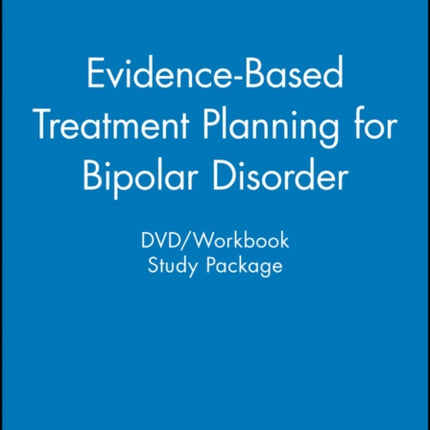 Evidence-Based Treatment Planning for Bipolar Disorder

DVD/Workbook
Study Package